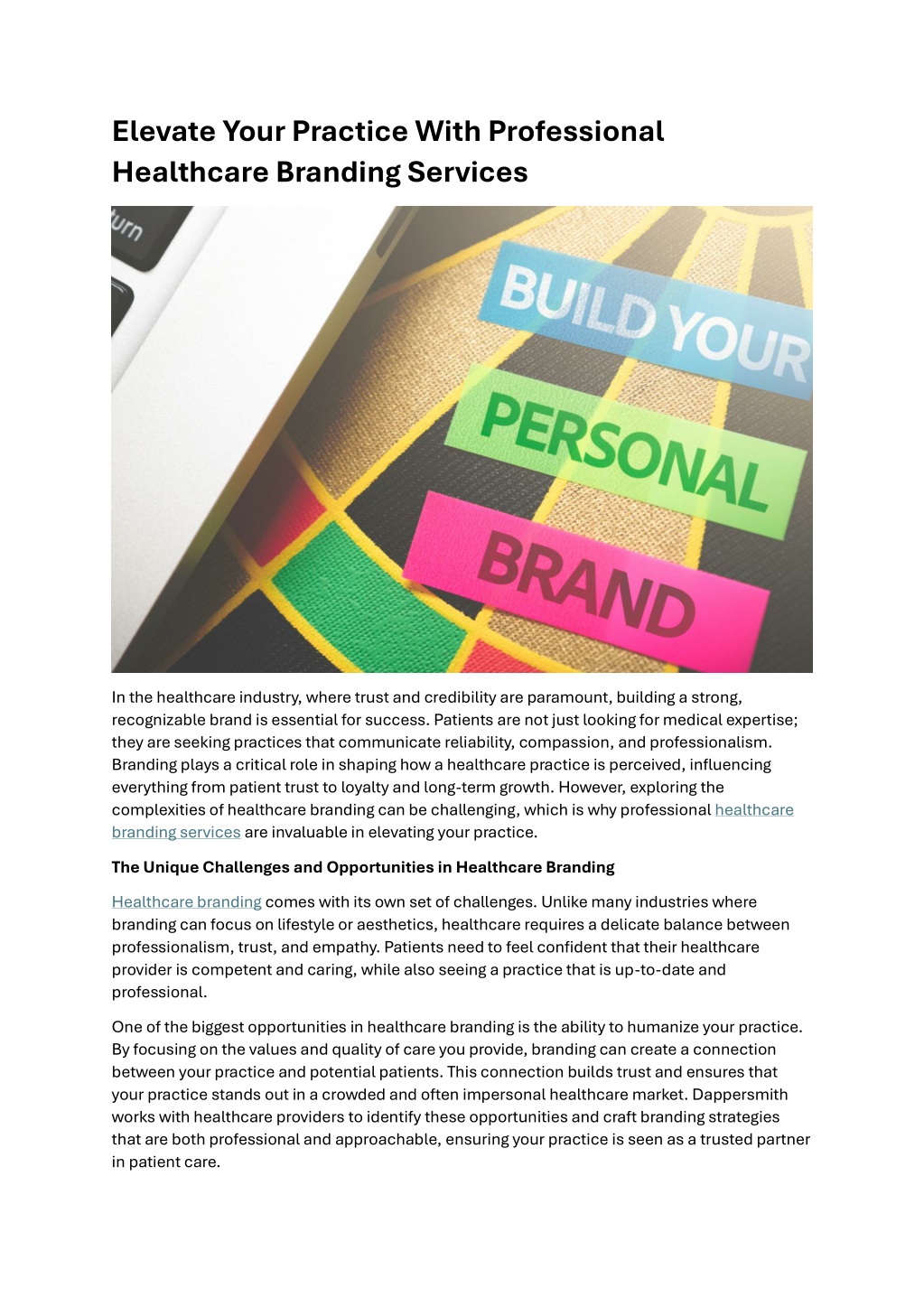 Elevate Your Practice With Professional Healthcare Branding Services

urn

BUILD YOUR

PERSONAL

BRAND

In the healthcare industry, where trust and credibility are paramount, building a strong, recognizable brand is essential for success. Patients are not just looking for medical expertise; they are seeking practices that communicate reliability, compassion, and professionalism. Branding plays a critical role in shaping how a healthcare practice is perceived, influencing everything from patient trust to loyalty and long-term growth. However, exploring the complexities of healthcare branding can be challenging, which is why professional healthcare branding services are invaluable in elevating your practice.

The Unique Challenges and Opportunities in Healthcare Branding

Healthcare branding comes with its own set of challenges. Unlike many industries where branding can focus on lifestyle or aesthetics, healthcare requires a delicate balance between professionalism, trust, and empathy. Patients need to feel confident that their healthcare provider is competent and caring, while also seeing a practice that is up-to-date and professional.

One of the biggest opportunities in healthcare branding is the ability to humanize your practice. By focusing on the values and quality of care you provide, branding can create a connection between your practice and potential patients. This connection builds trust and ensures that your practice stands out in a crowded and often impersonal healthcare market. Dappersmith works with healthcare providers to identify these opportunities and craft branding strategies that are both professional and approachable, ensuring your practice is seen as a trusted partner in patient care.